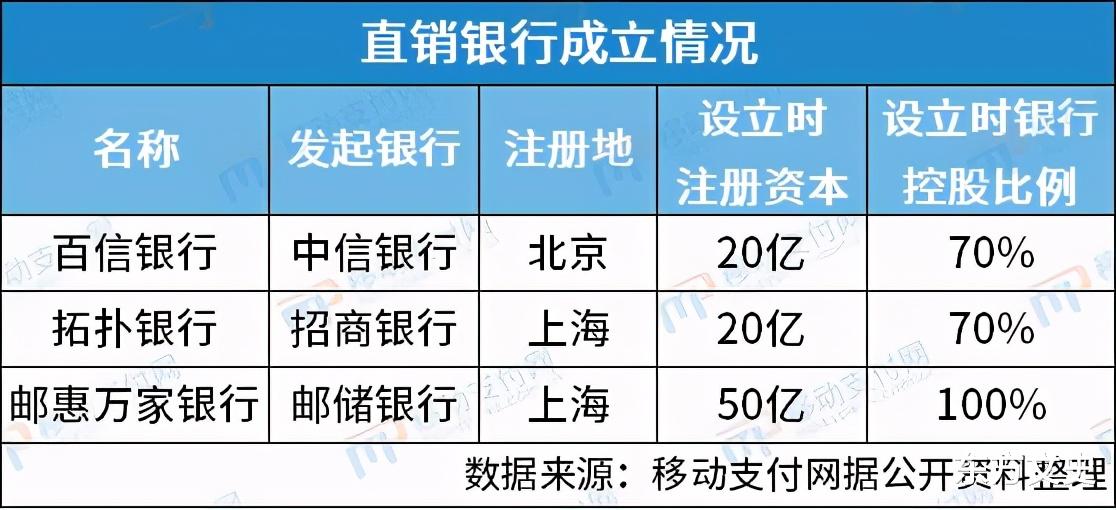 直销银行成立情况

| 名称 | 发起银行 | 注册地 | 设立时注册资本 | 设立时银行控股比例 |
|---|---|---|---|---|
| 百信银行 | 中信银行 | 北京 | 20亿 | 70% |
| 拓扑银行 | 招商银行 | 上海 | 20亿 | 70% |
| 邮惠万家银行 | 邮储银行 | 上海 | 50亿 | 100% |

数据来源：移动支付网据公开资料整理